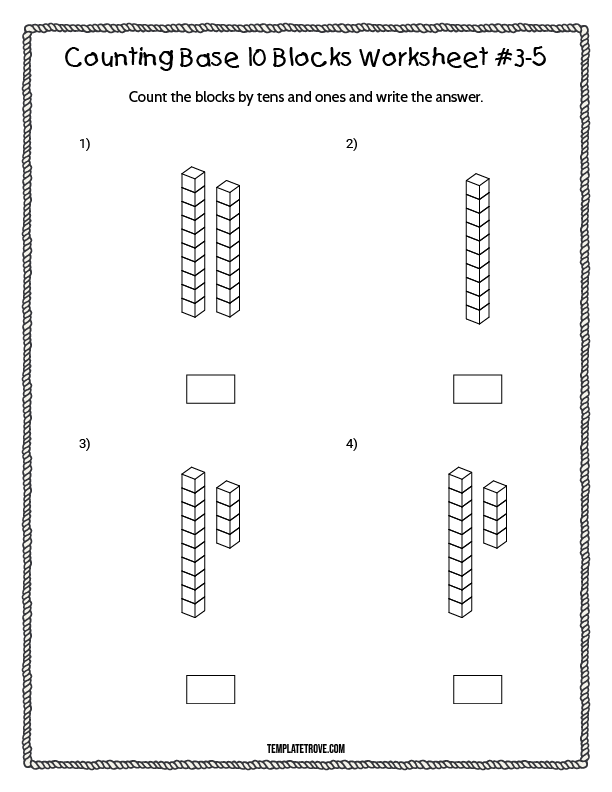 Counting Base 10 Blocks Worksheet #3-5

Count the blocks by tens and ones and write the answer.

1)

2)

3)

4)

TEMPLATETROVE.COM